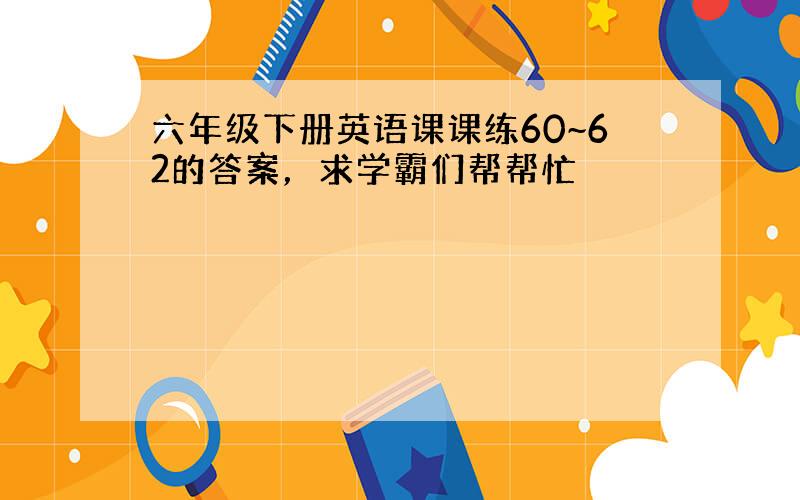 六年级下册英语课课练60~62的答案，求学霸们帮帮忙